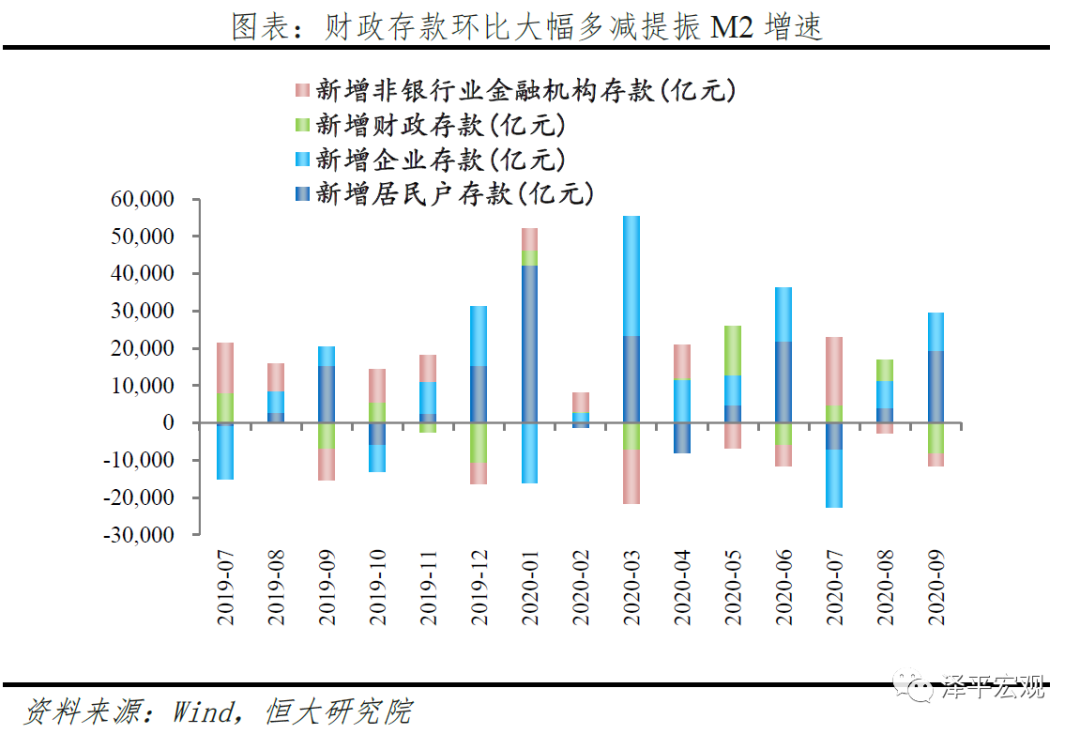 图表：财政存款环比大幅多减提振 M2 增速

新增非银行业金融机构存款(亿元)
新增财政存款(亿元)
新增企业存款(亿元)
新增居民户存款(亿元)

60,000
50,000
40,000
30,000
20,000
10,000
0
-10,000
-20,000
-30,000

2019-07
2019-08
2019-09
2019-10
2019-11
2019-12
2020-01
2020-02
2020-03
2020-04
2020-05
2020-06
2020-07
2020-08
2020-09

资料来源：Wind，恒大研究院

泽平宏观